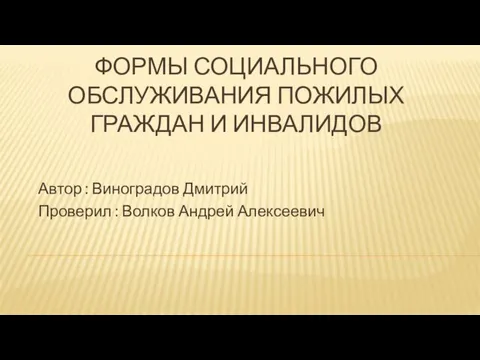 ФОРМЫ СОЦИАЛЬНОГО ОБСЛУЖИВАНИЯ ПОЖИЛЫХ ГРАЖДАН И ИНВАЛИДОВ

Автор : Виноградов Дмитрий

Проверил : Волков Андрей Алексеевич